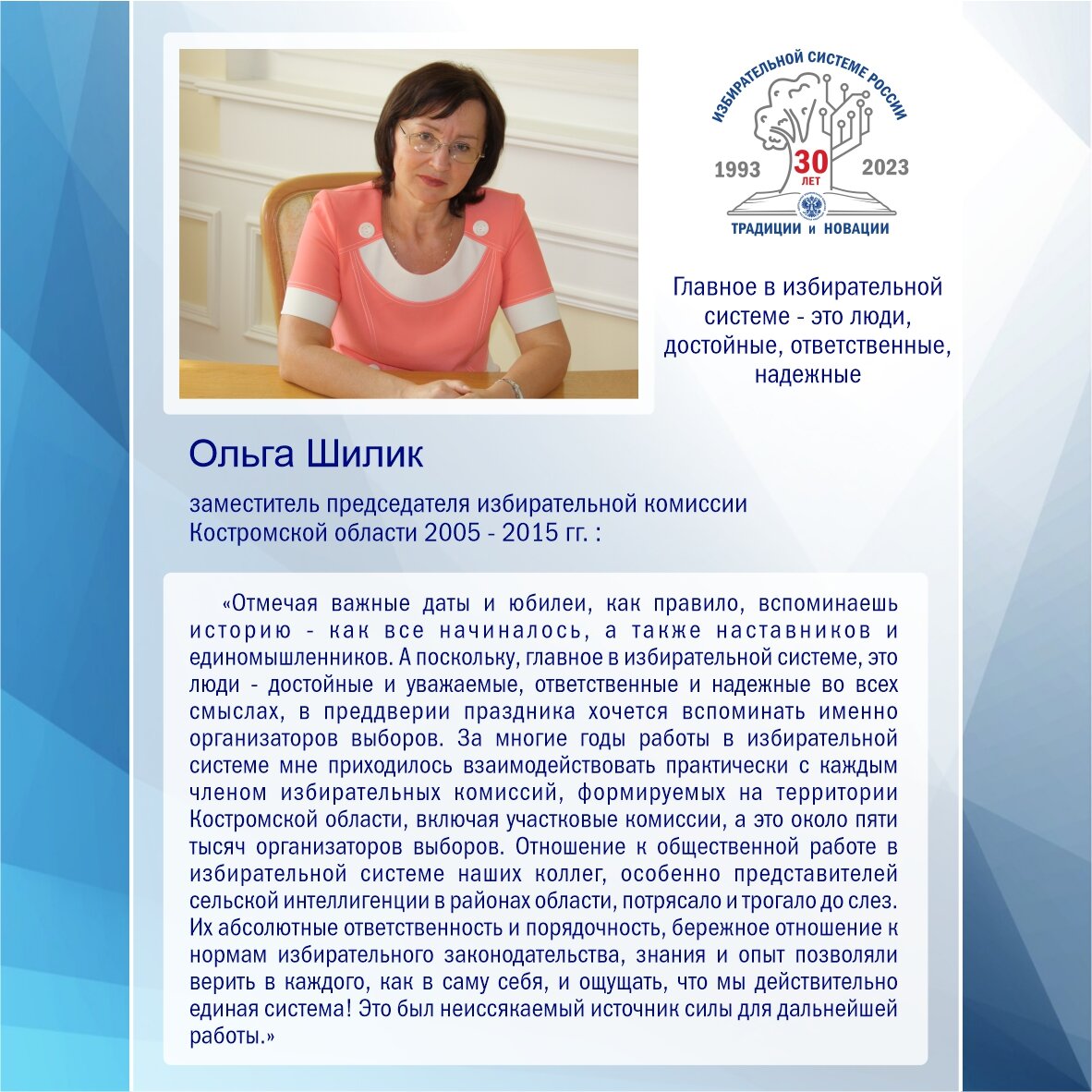 ИЗБИРАТЕЛЬНОЙ СИСТЕМЕ РОССИИ
1993 30 ЛЕТ 2023
ТРАДИЦИИ и НОВАЦИИ

Главное в избирательной системе - это люди, достойные, ответственные, надежные

Ольга Шилик

заместитель председателя избирательной комиссии Костромской области 2005 - 2015 гг. :

«Отмечая важные даты и юбилеи, как правило, вспоминаешь историю - как все начиналось, а также наставников и единомышленников. А поскольку, главное в избирательной системе, это люди - достойные и уважаемые, ответственные и надежные во всех смыслах, в преддверии праздника хочется вспоминать именно организаторов выборов. За многие годы работы в избирательной системе мне приходилось взаимодействовать практически с каждым членом избирательных комиссий, формируемых на территории Костромской области, включая участковые комиссии, а это около пяти тысяч организаторов выборов. Отношение к общественной работе в избирательной системе наших коллег, особенно представителей сельской интеллигенции в районах области, потрясало и трогало до слез. Их абсолютные ответственность и порядочность, бережное отношение к нормам избирательного законодательства, знания и опыт позволяли верить в каждого, как в саму себя, и ощущать, что мы действительно единая система! Это был неиссякаемый источник силы для дальнейшей работы.»